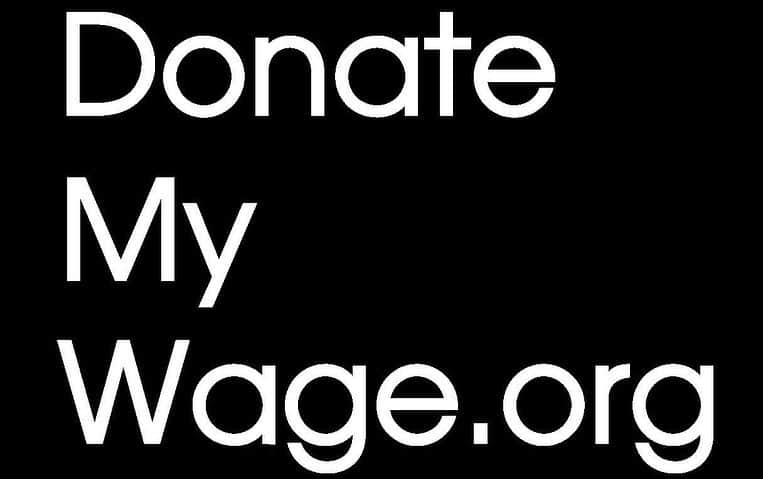 Donate
My
Wage.org